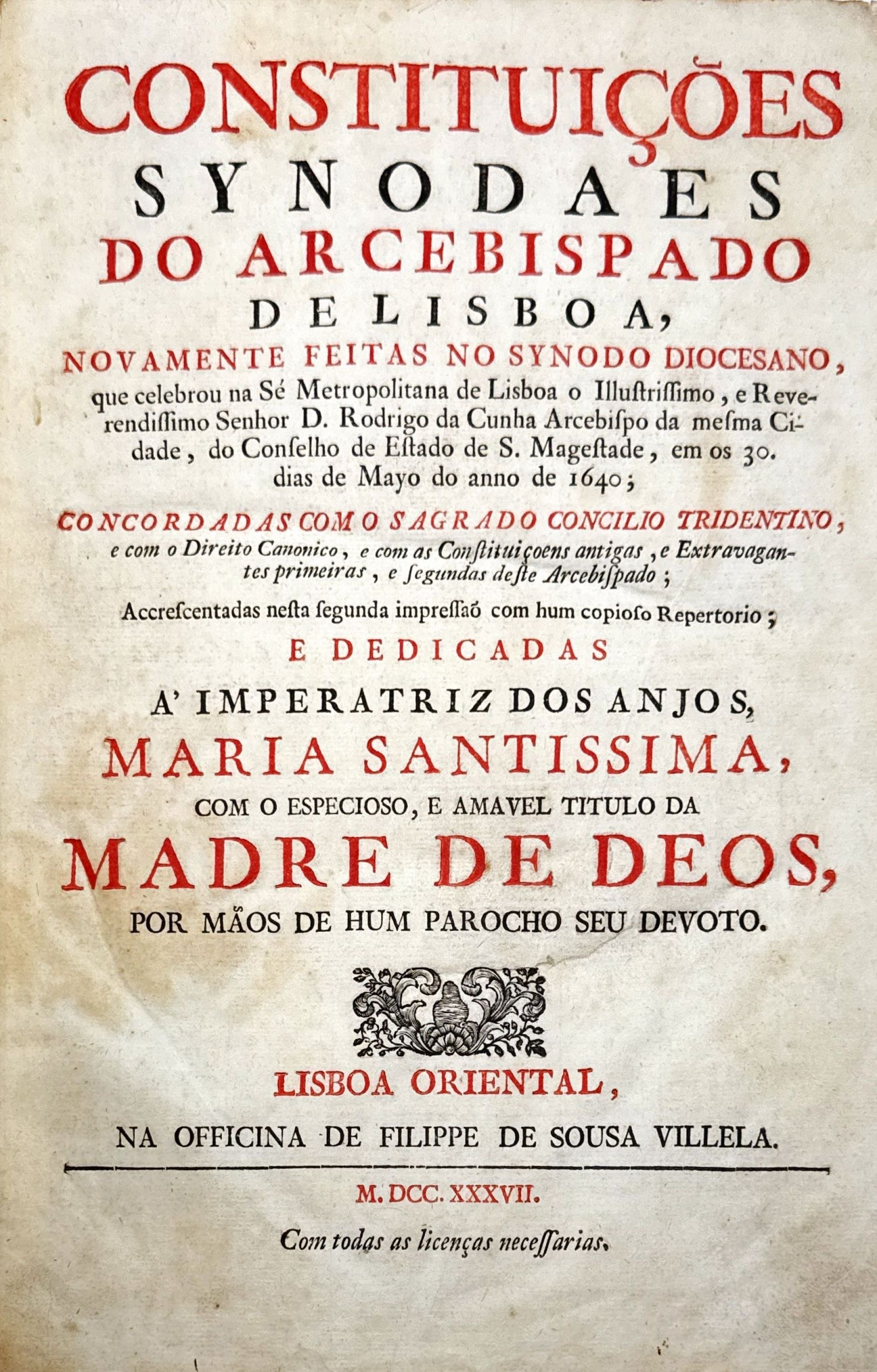 CONSTITUIÇÕES
SYNODAES
DO ARCEBISPADO
DE LISBOA,
NOVAMENTE FEITAS NO SYNODO DIOCESANO,
que celebrou na Sé Metropolitana de Lisboa o Illustrissimo, e Reverendissimo Senhor D. Rodrigo da Cunha Arcebispo da mesma Cidade, do Conselho de Estado de S. Magestade, em os 30. dias de Mayo do anno de 1640;

CONCORDADAS COM O SAGRADO CONCILIO TRIDENTINO, e com o Direito Canonico, e com as Constituiçoens antigas, e Extravagantes primeiras, e segundas deste Arcebispado;

Accrescentadas nesta segunda impressaõ com hum copioso Repertorio;

E DEDICADAS
A' IMPERATRIZ DOS ANJOS,
MARIA SANTISSIMA,
COM O ESPECIOSO, E AMAVEL TITULO DA
MADRE DE DEOS,
POR MÃOS DE HUM PAROCHO SEU DEVOTO.

LISBOA ORIENTAL,
NA OFFICINA DE FILIPPE DE SOUSA VILLELA.

M. DCC. XXXVII.
Com todas as licenças necessarias.